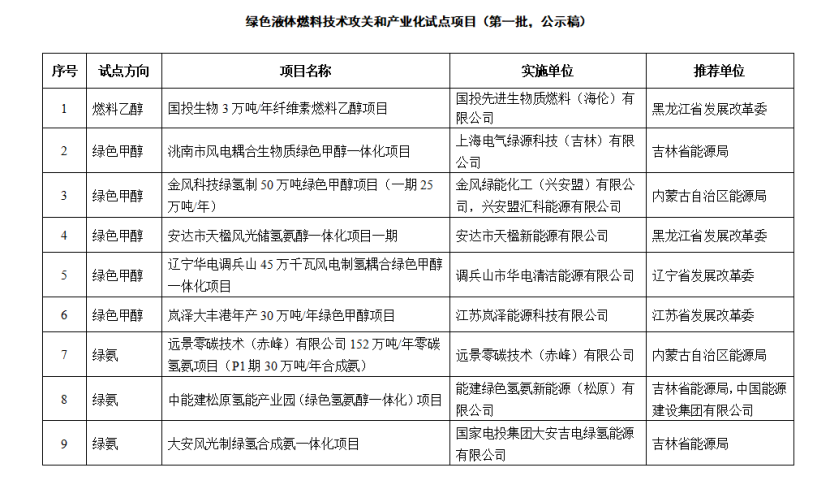 绿色液体燃料技术攻关和产业化试点项目（第一批，公示稿）

| 序号 | 试点方向 | 项目名称 | 实施单位 | 推荐单位 |
|---|---|---|---|---|
| 1 | 燃料乙醇 | 国投生物 3 万吨/年纤维素燃料乙醇项目 | 国投先进生物质燃料（海伦）有限公司 | 黑龙江省发展改革委 |
| 2 | 绿色甲醇 | 洮南市风电耦合生物质绿色甲醇一体化项目 | 上海电气绿源科技（吉林）有限公司 | 吉林省能源局 |
| 3 | 绿色甲醇 | 金风科技绿氢制 50 万吨绿色甲醇项目（一期 25 万吨/年） | 金风绿能化工（兴安盟）有限公司，兴安盟汇科能源有限公司 | 内蒙古自治区能源局 |
| 4 | 绿色甲醇 | 安达市天楹风光储氢氨醇一体化项目一期 | 安达市天楹新能源有限公司 | 黑龙江省发展改革委 |
| 5 | 绿色甲醇 | 辽宁华电调兵山 45 万千瓦风电制氢耦合绿色甲醇一体化项目 | 调兵山市华电清洁能源有限公司 | 辽宁省发展改革委 |
| 6 | 绿色甲醇 | 岚泽大丰港年产 30 万吨/年绿色甲醇项目 | 江苏岚泽能源科技有限公司 | 江苏省发展改革委 |
| 7 | 绿氨 | 远景零碳技术（赤峰）有限公司 152 万吨/年零碳氢氨项目（P1 期 30 万吨/年合成氨） | 远景零碳技术（赤峰）有限公司 | 内蒙古自治区能源局 |
| 8 | 绿氨 | 中能建松原氢能产业园（绿色氢氨醇一体化）项目 | 能建绿色氢氨新能源（松原）有限公司 | 吉林省能源局，中国能源建设集团有限公司 |
| 9 | 绿氨 | 大安风光制绿氢合成氨一体化项目 | 国家电投集团大安吉电绿氢能源有限公司 | 吉林省能源局 |